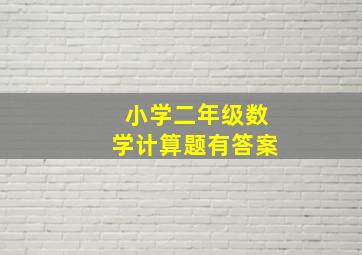 小学二年级数学计算题有答案